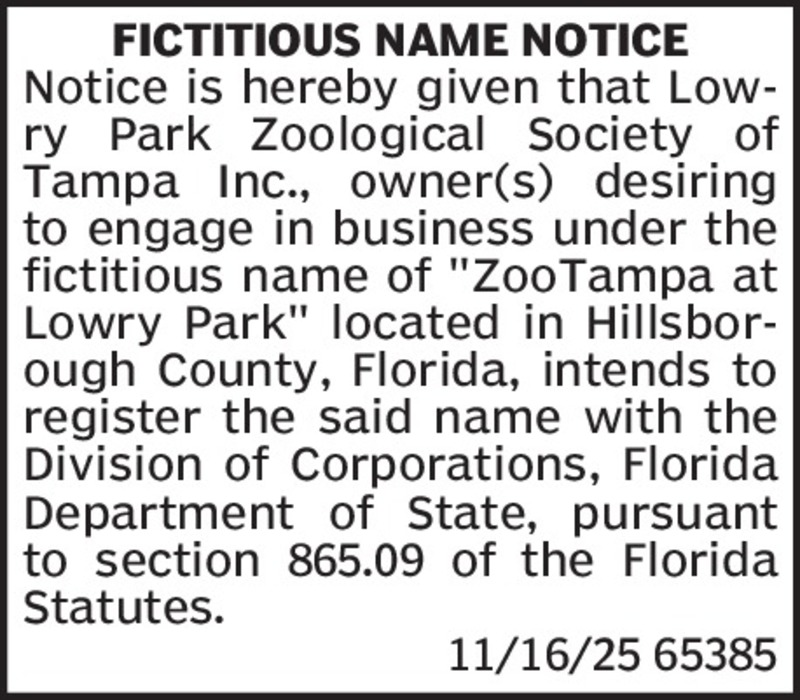 FICTITIOUS NAME NOTICE

Notice is hereby given that Lowry Park Zoological Society of Tampa Inc., owner(s) desiring to engage in business under the fictitious name of "ZooTampa at Lowry Park" located in Hillsborough County, Florida, intends to register the said name with the Division of Corporations, Florida Department of State, pursuant to section 865.09 of the Florida Statutes.

11/16/25 65385